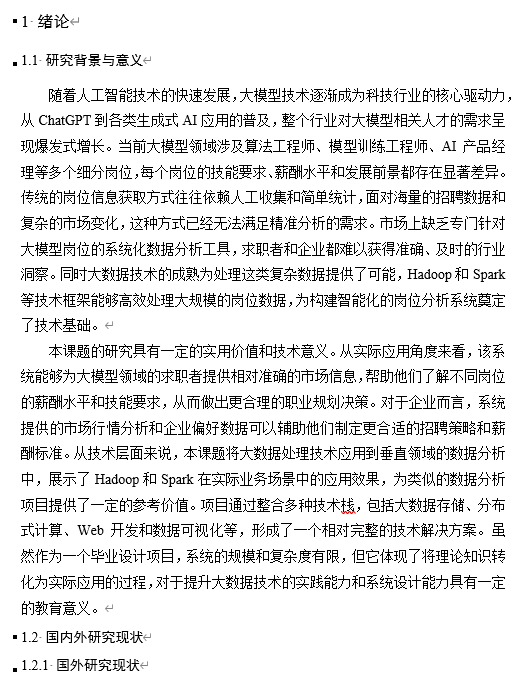 1 绪论

1.1 研究背景与意义

随着人工智能技术的快速发展，大模型技术逐渐成为科技行业的核心驱动力，从 ChatGPT 到各类生成式 AI 应用的普及，整个行业对大模型相关人才的需求呈现爆发式增长。当前大模型领域涉及算法工程师、模型训练工程师、AI 产品经理等多个细分岗位，每个岗位的技能要求、薪酬水平和发展前景都存在显著差异。传统的岗位信息获取方式往往依赖人工收集和简单统计，面对海量的招聘数据和复杂的市场变化，这种方式已经无法满足精准分析的需求。市场上缺乏专门针对大模型岗位的系统化数据分析工具，求职者和企业都难以获得准确、及时的行业洞察。同时大数据技术的成熟为处理这类复杂数据提供了可能，Hadoop 和 Spark 等技术框架能够高效处理大规模的岗位数据，为构建智能化的岗位分析系统奠定了技术基础。

本课题的研究具有一定的实用价值和技术意义。从实际应用角度来看，该系统能够为大模型领域的求职者提供相对准确的市场信息，帮助他们了解不同岗位的薪酬水平和技能要求，从而做出更合理的职业规划决策。对于企业而言，系统提供的市场行情分析和企业偏好数据可以辅助他们制定更合适的招聘策略和薪酬标准。从技术层面来说，本课题将大数据处理技术应用到垂直领域的数据分析中，展示了 Hadoop 和 Spark 在实际业务场景中的应用效果，为类似的数据分析项目提供了一定的参考价值。项目通过整合多种技术栈，包括大数据存储、分布式计算、Web 开发和数据可视化等，形成了一个相对完整的技术解决方案。虽然作为一个毕业设计项目，系统的规模和复杂度有限，但它体现了将理论知识转化为实际应用的过程，对于提升大数据技术的实践能力和系统设计能力具有一定的教育意义。

1.2 国内外研究现状

1.2.1 国外研究现状